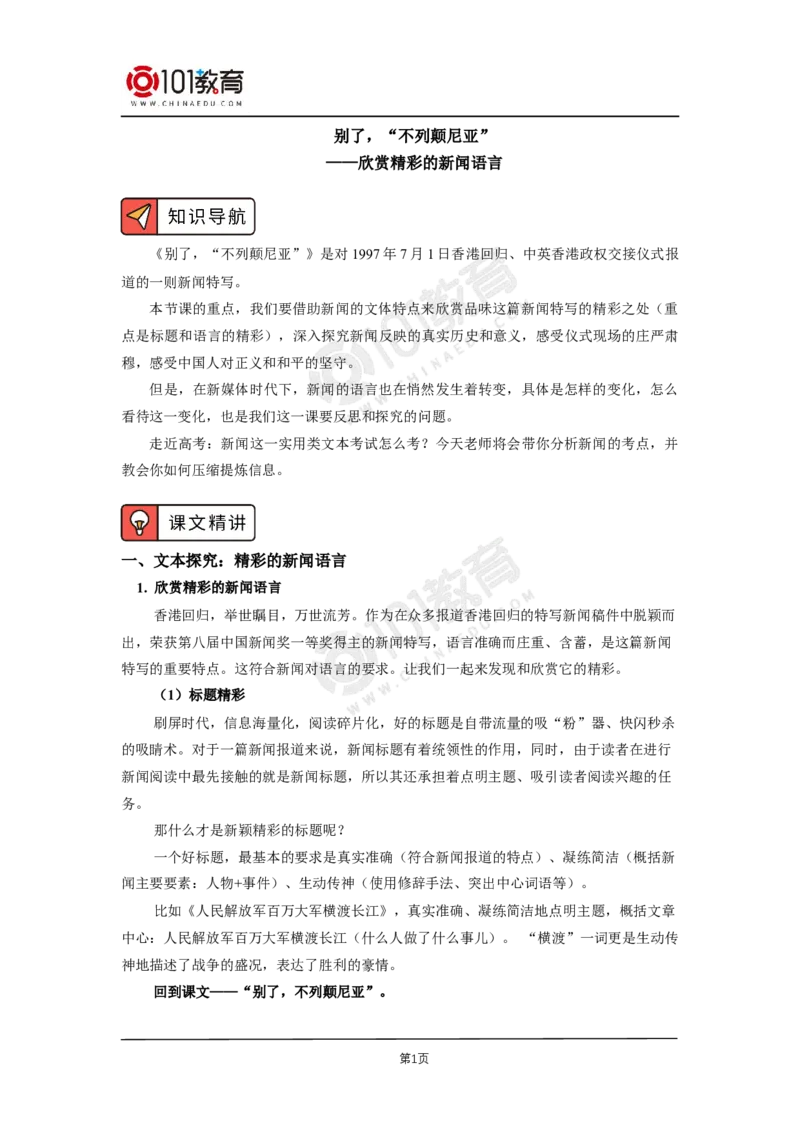 101教育
WWW.CHINAEDU.COM

别了，“不列颠尼亚”
——欣赏精彩的新闻语言

知识导航

《别了，“不列颠尼亚”》是对 1997 年 7 月 1 日香港回归、中英香港政权交接仪式报道的一则新闻特写。

本节课的重点，我们要借助新闻的文体特点来欣赏品味这篇新闻特写的精彩之处（重点是标题和语言的精彩），深入探究新闻反映的真实历史和意义，感受仪式现场的庄严肃穆，感受中国人对正义和和平的坚守。

但是，在新媒体时代下，新闻的语言也在悄然发生着转变，具体是怎样的变化，怎么看待这一变化，也是我们这一课要反思和探究的问题。

走近高考：新闻这一实用类文本考试怎么考？今天老师将会带你分析新闻的考点，并教会你如何压缩提炼信息。

课文精讲

一、文本探究：精彩的新闻语言

1. 欣赏精彩的新闻语言

香港回归，举世瞩目，万世流芳。作为在众多报道香港回归的特写新闻稿件中脱颖而出，荣获第八届中国新闻奖一等奖得主的新闻特写，语言准确而庄重、含蓄，是这篇新闻特写的重要特点。这符合新闻对语言的要求。让我们一起来发现和欣赏它的精彩。

（1）标题精彩

刷屏时代，信息海量化，阅读碎片化，好的标题是自带流量的吸“粉”器、快闪秒杀的吸睛术。对于一篇新闻报道来说，新闻标题有着统领性的作用，同时，由于读者在进行新闻阅读中最先接触的就是新闻标题，所以其还承担着点明主题、吸引读者阅读兴趣的任务。

那什么才是新颖精彩的标题呢？

一个好标题，最基本的要求是真实准确（符合新闻报道的特点）、凝练简洁（概括新闻主要要素：人物+事件）、生动传神（使用修辞手法、突出中心词语等）。

比如《人民解放军百万大军横渡长江》，真实准确、凝练简洁地点明主题，概括文章中心：人民解放军百万大军横渡长江（什么人做了什么事儿）。“横渡”一词更是生动传神地描述了战争的盛况，表达了胜利的豪情。

回到课文——“别了，不列颠尼亚”。

第1页